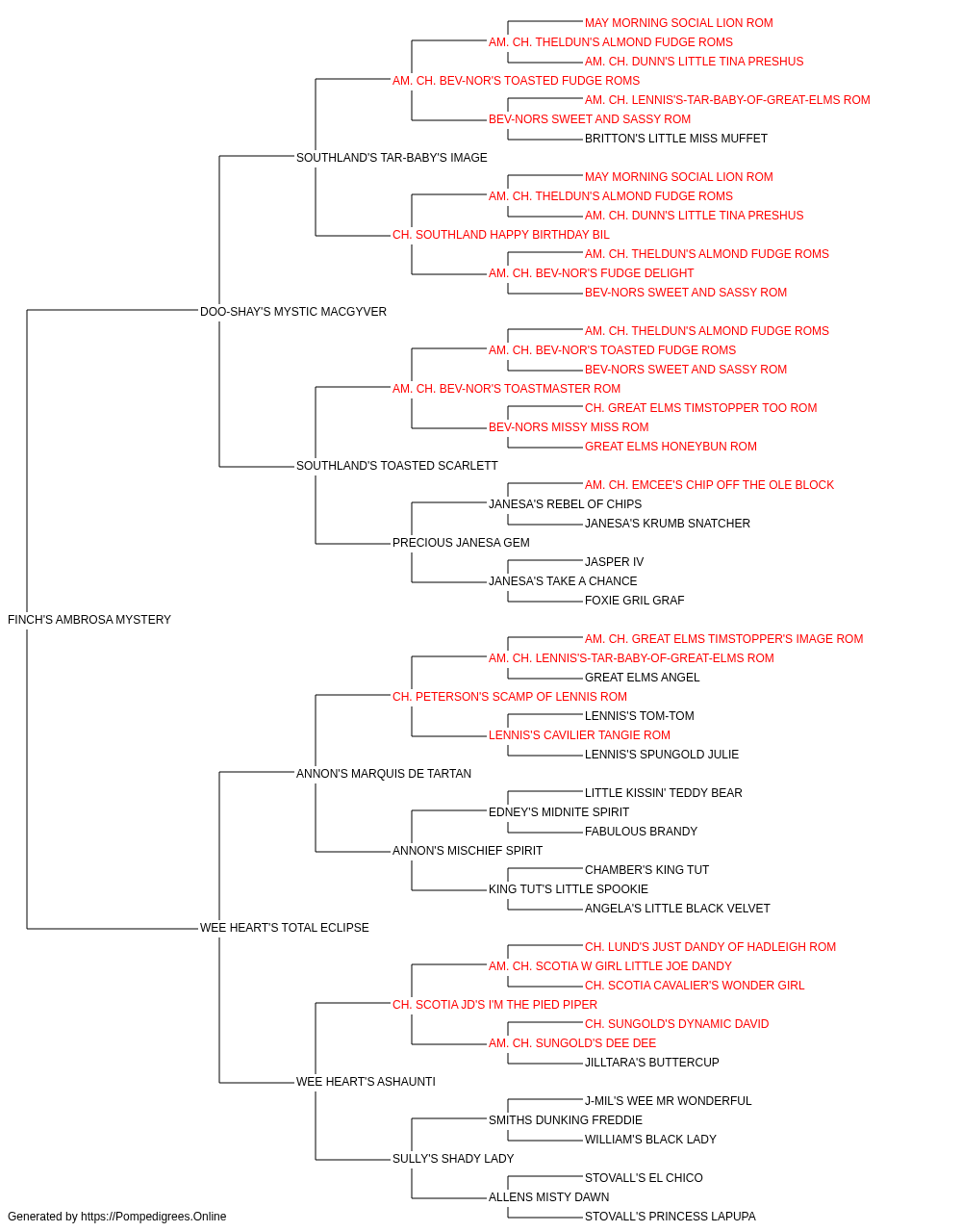 MAY MORNING SOCIAL LION ROM
AM. CH. THELDUN'S ALMOND FUDGE ROMS
AM. CH. DUNN'S LITTLE TINA PRESHUS
AM. CH. BEV-NOR'S TOASTED FUDGE ROMS
AM. CH. LENNIS'S-TAR-BABY-OF-GREAT-ELMS ROM
BEV-NORS SWEET AND SASSY ROM
BRITTON'S LITTLE MISS MUFFET
SOUTHLAND'S TAR-BABY'S IMAGE
MAY MORNING SOCIAL LION ROM
AM. CH. THELDUN'S ALMOND FUDGE ROMS
AM. CH. DUNN'S LITTLE TINA PRESHUS
CH. SOUTHLAND HAPPY BIRTHDAY BIL
AM. CH. THELDUN'S ALMOND FUDGE ROMS
AM. CH. BEV-NOR'S FUDGE DELIGHT
BEV-NORS SWEET AND SASSY ROM
DOO-SHAY'S MYSTIC MACGYVER
AM. CH. THELDUN'S ALMOND FUDGE ROMS
AM. CH. BEV-NOR'S TOASTED FUDGE ROMS
BEV-NORS SWEET AND SASSY ROM
AM. CH. BEV-NOR'S TOASTMASTER ROM
CH. GREAT ELMS TIMSTOPPER TOO ROM
BEV-NORS MISSY MISS ROM
GREAT ELMS HONEYBUN ROM
SOUTHLAND'S TOASTED SCARLETT
AM. CH. EMCEE'S CHIP OFF THE OLE BLOCK
JANESA'S REBEL OF CHIPS
JANESA'S KRUMB SNATCHER
PRECIOUS JANESA GEM
JASPER IV
JANESA'S TAKE A CHANCE
FOXIE GRIL GRAF
FINCH'S AMBROSA MYSTERY
AM. CH. GREAT ELMS TIMSTOPPER'S IMAGE ROM
AM. CH. LENNIS'S-TAR-BABY-OF-GREAT-ELMS ROM
GREAT ELMS ANGEL
CH. PETERSON'S SCAMP OF LENNIS ROM
LENNIS'S TOM-TOM
LENNIS'S CAVILIER TANGIE ROM
LENNIS'S SPUNGOLD JULIE
ANNON'S MARQUIS DE TARTAN
LITTLE KISSIN' TEDDY BEAR
EDNEY'S MIDNITE SPIRIT
FABULOUS BRANDY
ANNON'S MISCHIEF SPIRIT
CHAMBER'S KING TUT
KING TUT'S LITTLE SPOOKIE
ANGELA'S LITTLE BLACK VELVET
WEE HEART'S TOTAL ECLIPSE
CH. LUND'S JUST DANDY OF HADLEIGH ROM
AM. CH. SCOTIA W GIRL LITTLE JOE DANDY
CH. SCOTIA CAVALIER'S WONDER GIRL
CH. SCOTIA JD'S I'M THE PIED PIPER
CH. SUNGOLD'S DYNAMIC DAVID
AM. CH. SUNGOLD'S DEE DEE
JILLTARA'S BUTTERCUP
WEE HEART'S ASHAUNTI
J-MIL'S WEE MR WONDERFUL
SMITHS DUNKING FREDDIE
WILLIAM'S BLACK LADY
SULLY'S SHADY LADY
STOVALL'S EL CHICO
ALLENS MISTY DAWN
STOVALL'S PRINCESS LAPUPA
Generated by https://Pompedigrees.Online